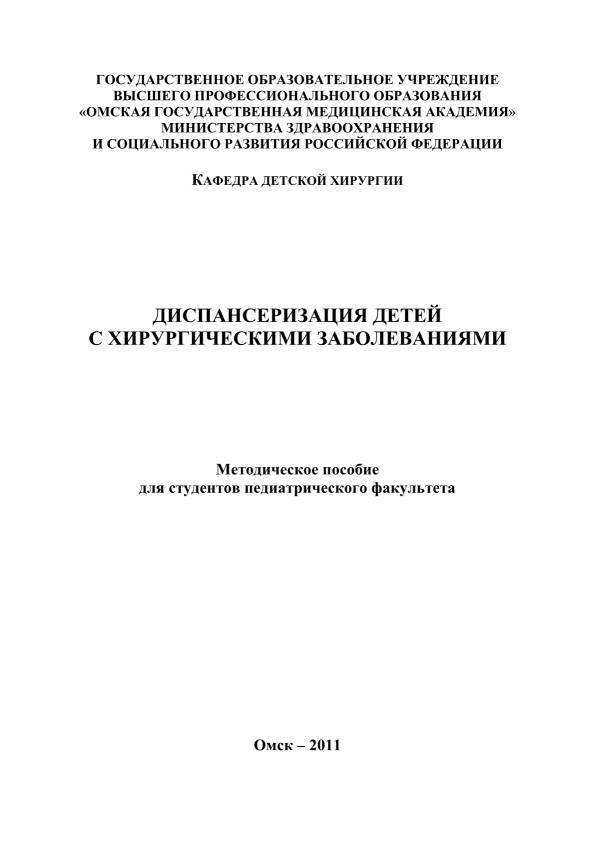 ГОСУДАРСТВЕННОЕ ОБРАЗОВАТЕЛЬНОЕ УЧРЕЖДЕНИЕ
ВЫСШЕГО ПРОФЕССИОНАЛЬНОГО ОБРАЗОВАНИЯ
«ОМСКАЯ ГОСУДАРСТВЕННАЯ МЕДИЦИНСКАЯ АКАДЕМИЯ»
МИНИСТЕРСТВА ЗДРАВООХРАНЕНИЯ
И СОЦИАЛЬНОГО РАЗВИТИЯ РОССИЙСКОЙ ФЕДЕРАЦИИ

КАФЕДРА ДЕТСКОЙ ХИРУРГИИ

ДИСПАНСЕРИЗАЦИЯ ДЕТЕЙ
С ХИРУРГИЧЕСКИМИ ЗАБОЛЕВАНИЯМИ

Методическое пособие
для студентов педиатрического факультета

Омск – 2011